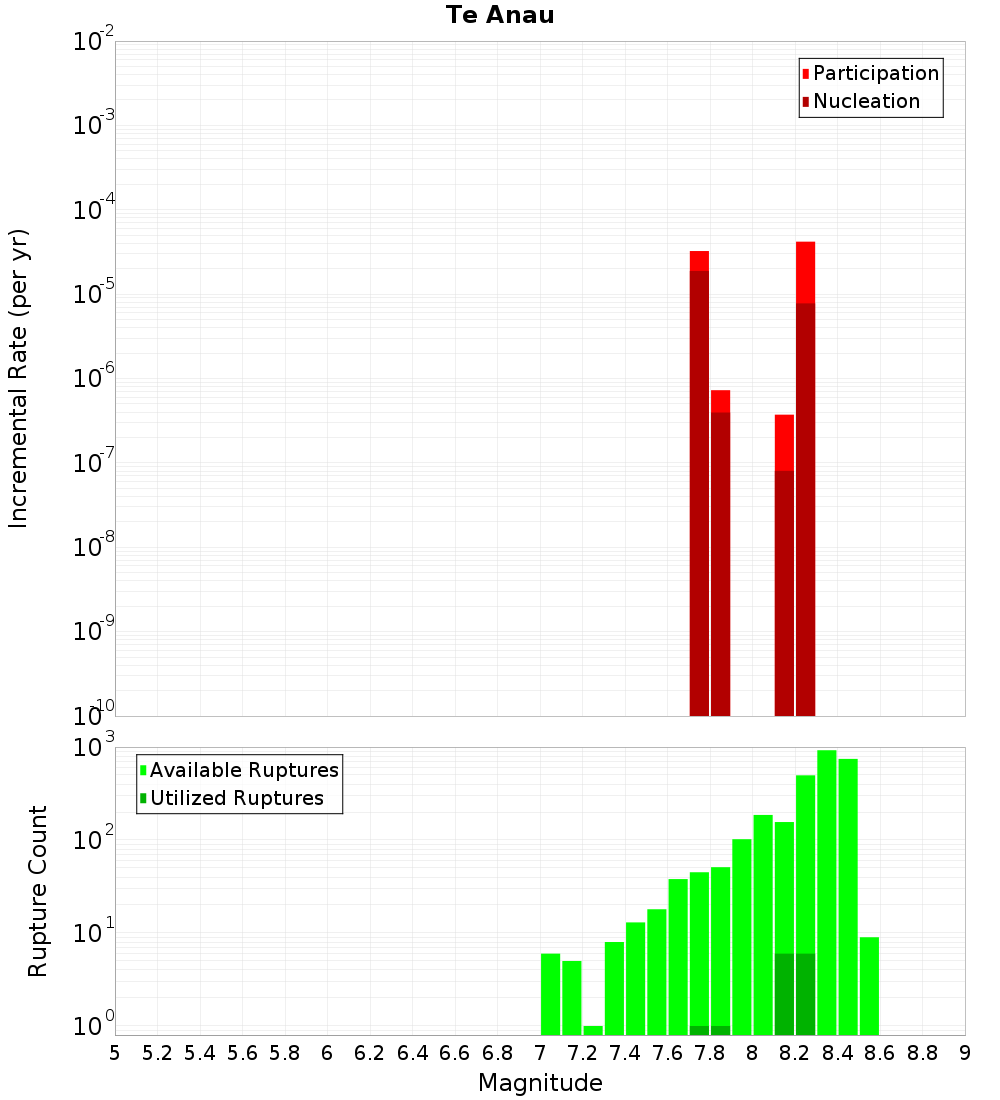 Te Anau

Participation
Nucleation

Incremental Rate (per yr)

$10^{-2}$
$10^{-3}$
$10^{-4}$
$10^{-5}$
$10^{-6}$
$10^{-7}$
$10^{-8}$
$10^{-9}$
$10^{-10}$

Available Ruptures
Utilized Ruptures

Rupture Count

$10^{3}$
$10^{2}$
$10^{1}$
$10^{0}$

5 5.2 5.4 5.6 5.8 6 6.2 6.4 6.6 6.8 7 7.2 7.4 7.6 7.8 8 8.2 8.4 8.6 8.8 9

Magnitude